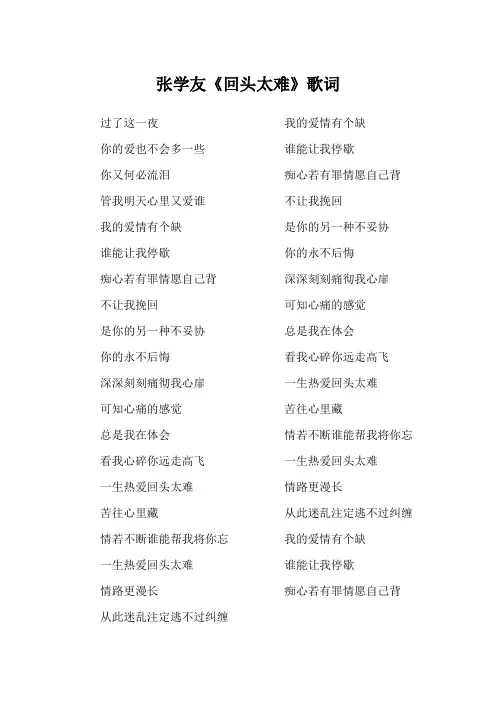 张学友《回头太难》歌词

过了这一夜
你的爱也不会多一些
你又何必流泪
管我明天心里又爱谁
我的爱情有个缺
谁能让我停歇
痴心若有罪情愿自己背
不让我挽回
是你的另一种不妥协
你的永不后悔
深深刻刻痛彻我心扉
可知心痛的感觉
总是我在体会
看我心碎你远走高飞
一生热爱回头太难
苦往心里藏
情若不断谁能帮我将你忘
一生热爱回头太难
情路更漫长
从此迷乱注定逃不过纠缠

我的爱情有个缺
谁能让我停歇
痴心若有罪情愿自己背
不让我挽回
是你的另一种不妥协
你的永不后悔
深深刻刻痛彻我心扉
可知心痛的感觉
总是我在体会
看我心碎你远走高飞
一生热爱回头太难
苦往心里藏
情若不断谁能帮我将你忘
一生热爱回头太难
情路更漫长
从此迷乱注定逃不过纠缠
我的爱情有个缺
谁能让我停歇
痴心若有罪情愿自己背